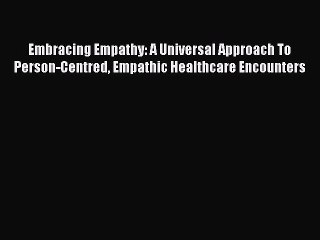 Embracing Empathy: A Universal Approach To Person-Centred, Empathic Healthcare Encounters